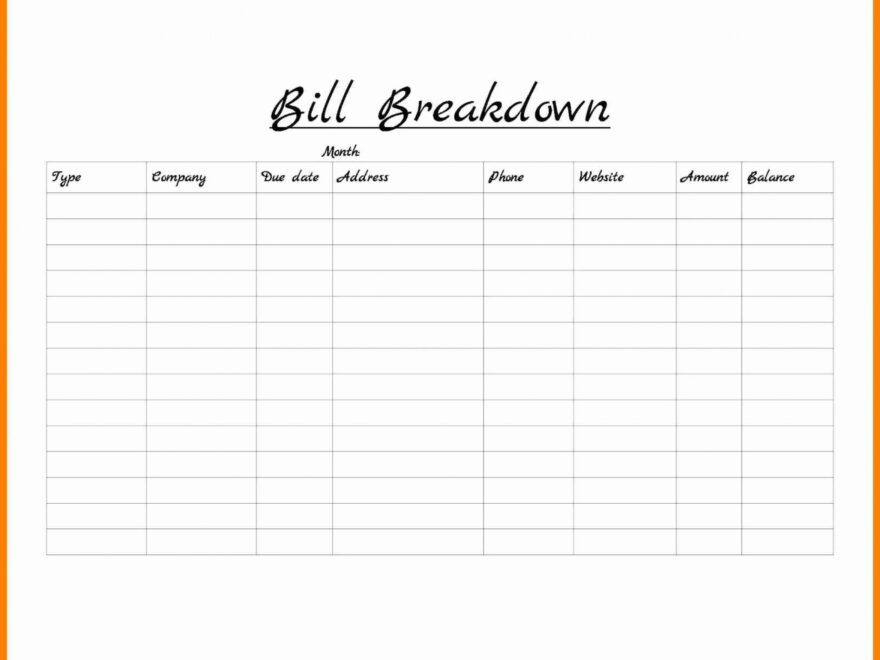 Bill Breakdown

Month:

| Type | Company | Due date | Address | Phone | Website | Amount | Balance |
|---|---|---|---|---|---|---|---|
| | | | | | | | |
| | | | | | | | |
| | | | | | | | |
| | | | | | | | |
| | | | | | | | |
| | | | | | | | |
| | | | | | | | |
| | | | | | | | |
| | | | | | | | |
| | | | | | | | |
| | | | | | | | |
| | | | | | | | |
| | | | | | | | |
| | | | | | | | |